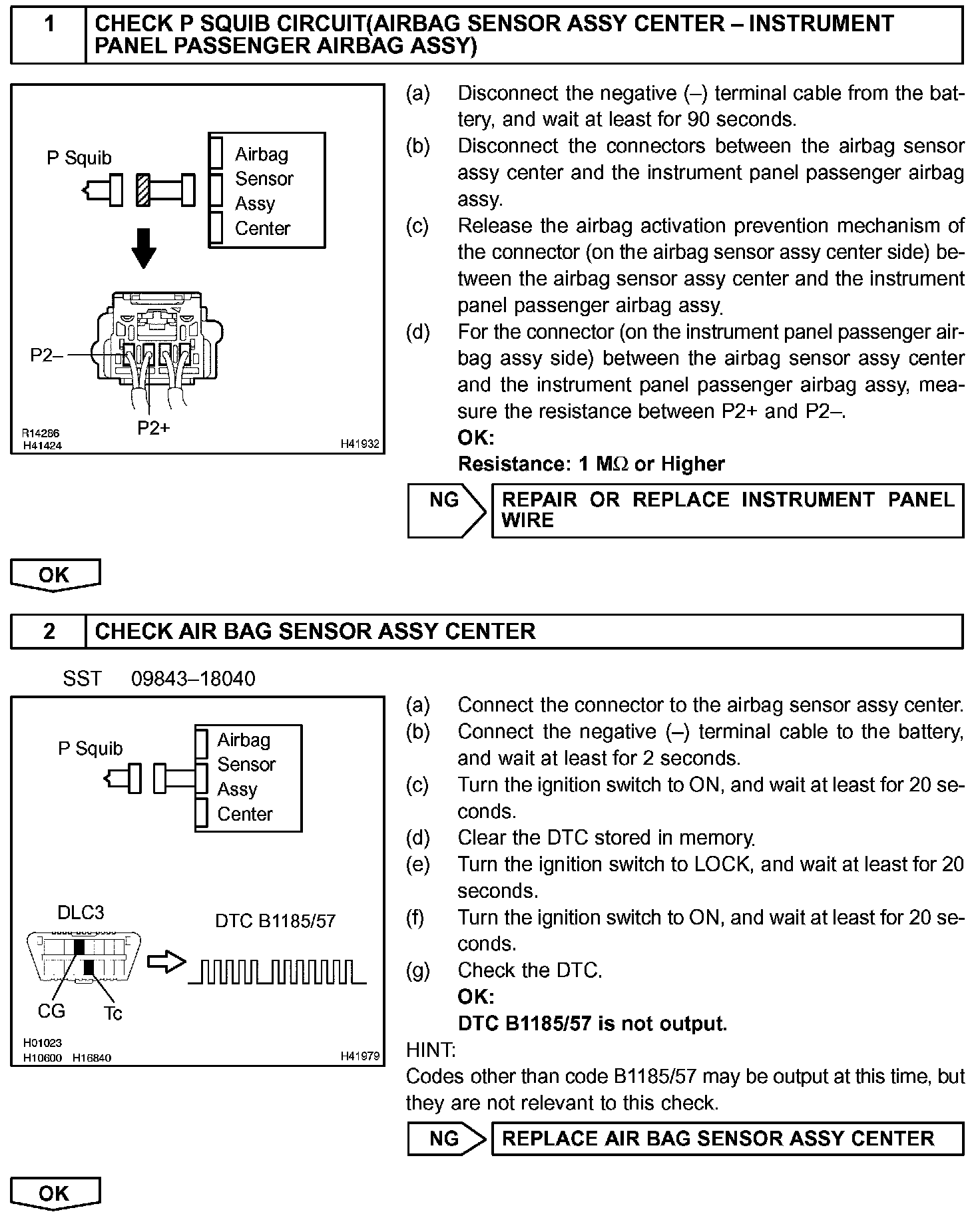 1 CHECK P SQUIB CIRCUIT(AIRBAG SENSOR ASSY CENTER – INSTRUMENT PANEL PASSENGER AIRBAG ASSY)

P Squib
Airbag Sensor Assy Center
P2–
P2+
R14286
H41424
H41932

(a) Disconnect the negative (–) terminal cable from the battery, and wait at least for 90 seconds.
(b) Disconnect the connectors between the airbag sensor assy center and the instrument panel passenger airbag assy.
(c) Release the airbag activation prevention mechanism of the connector (on the airbag sensor assy center side) between the airbag sensor assy center and the instrument panel passenger airbag assy.
(d) For the connector (on the instrument panel passenger airbag assy side) between the airbag sensor assy center and the instrument panel passenger airbag assy, measure the resistance between P2+ and P2–.
OK:
Resistance: 1 MΩ or Higher

NG REPAIR OR REPLACE INSTRUMENT PANEL WIRE

OK

2 CHECK AIR BAG SENSOR ASSY CENTER

SST 09843–18040

P Squib
Airbag Sensor Assy Center
DLC3
DTC B1185/57
CG
Tc
H01023
H10600 H16840
H41979

(a) Connect the connector to the airbag sensor assy center.
(b) Connect the negative (–) terminal cable to the battery, and wait at least for 2 seconds.
(c) Turn the ignition switch to ON, and wait at least for 20 seconds.
(d) Clear the DTC stored in memory.
(e) Turn the ignition switch to LOCK, and wait at least for 20 seconds.
(f) Turn the ignition switch to ON, and wait at least for 20 seconds.
(g) Check the DTC.
OK:
DTC B1185/57 is not output.
HINT:
Codes other than code B1185/57 may be output at this time, but they are not relevant to this check.

NG REPLACE AIR BAG SENSOR ASSY CENTER

OK